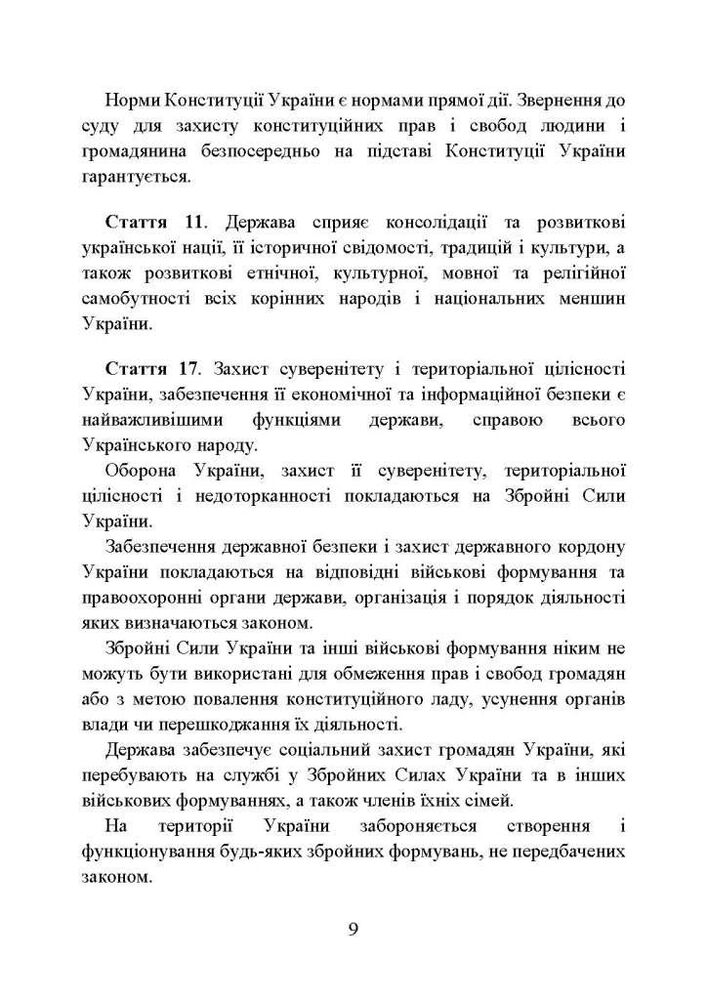 Норми Конституції України є нормами прямої дії. Звернення до суду для захисту конституційних прав і свобод людини і громадянина безпосередньо на підставі Конституції України гарантується.

Стаття 11. Держава сприяє консолідації та розвиткові української нації, її історичної свідомості, традицій і культури, а також розвиткові етнічної, культурної, мовної та релігійної самобутності всіх корінних народів і національних меншин України.

Стаття 17. Захист суверенітету і територіальної цілісності України, забезпечення її економічної та інформаційної безпеки є найважливішими функціями держави, справою всього Українського народу.

Оборона України, захист її суверенітету, територіальної цілісності і недоторканності покладаються на Збройні Сили України.

Забезпечення державної безпеки і захист державного кордону України покладаються на відповідні військові формування та правоохоронні органи держави, організація і порядок діяльності яких визначаються законом.

Збройні Сили України та інші військові формування ніким не можуть бути використані для обмеження прав і свобод громадян або з метою повалення конституційного ладу, усунення органів влади чи перешкоджання їх діяльності.

Держава забезпечує соціальний захист громадян України, які перебувають на службі у Збройних Силах України та в інших військових формуваннях, а також членів їхніх сімей.

На території України забороняється створення і функціонування будь-яких збройних формувань, не передбачених законом.

9